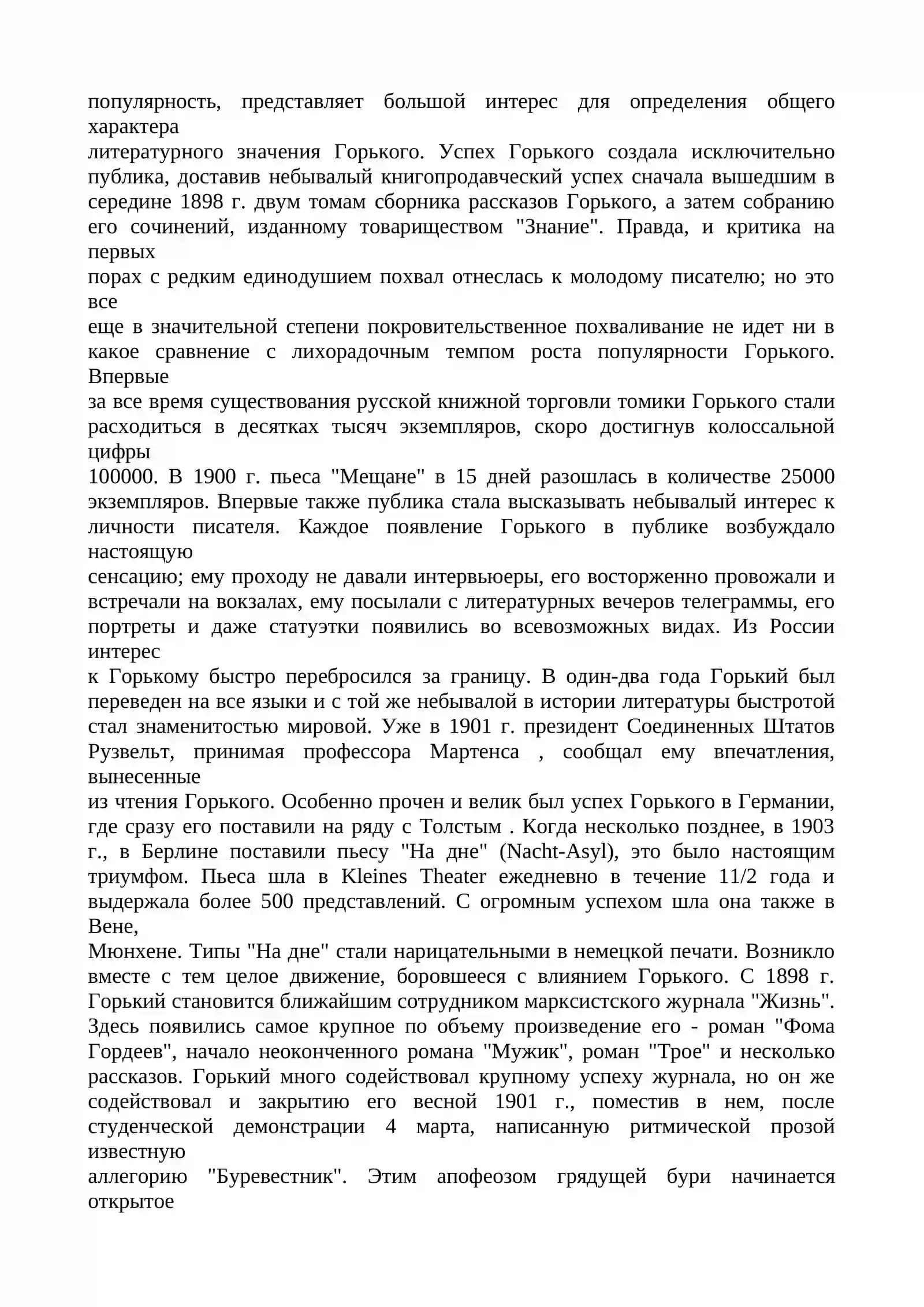 популярность, представляет большой интерес для определения общего характера литературного значения Горького. Успех Горького создала исключительно публика, доставив небывалый книгопродавческий успех сначала вышедшим в середине 1898 г. двум томам сборника рассказов Горького, а затем собранию его сочинений, изданному товариществом "Знание". Правда, и критика на первых порах с редким единодушием похвал отнеслась к молодому писателю; но это все еще в значительной степени покровительственное похваливание не идет ни в какое сравнение с лихорадочным темпом роста популярности Горького. Впервые за все время существования русской книжной торговли томики Горького стали расходиться в десятках тысяч экземпляров, скоро достигнув колоссальной цифры 100000. В 1900 г. пьеса "Мещане" в 15 дней разошлась в количестве 25000 экземпляров. Впервые также публика стала высказывать небывалый интерес к личности писателя. Каждое появление Горького в публике возбуждало настоящую сенсацию; ему проходу не давали интервьюеры, его восторженно провожали и встречали на вокзалах, ему посылали с литературных вечеров телеграммы, его портреты и даже статуэтки появились во всевозможных видах. Из России интерес к Горькому быстро перебросился за границу. В один-два года Горький был переведен на все языки и с той же небывалой в истории литературы быстротой стал знаменитостью мировой. Уже в 1901 г. президент Соединенных Штатов Рузвельт, принимая профессора Мартенса , сообщал ему впечатления, вынесенные из чтения Горького. Особенно прочен и велик был успех Горького в Германии, где сразу его поставили на ряду с Толстым . Когда несколько позднее, в 1903 г., в Берлине поставили пьесу "На дне" (Nacht-Asyl), это было настоящим триумфом. Пьеса шла в Kleines Theater ежедневно в течение 11/2 года и выдержала более 500 представлений. С огромным успехом шла она также в Вене, Мюнхене. Типы "На дне" стали нарицательными в немецкой печати. Возникло вместе с тем целое движение, боровшееся с влиянием Горького. С 1898 г. Горький становится ближайшим сотрудником марксистского журнала "Жизнь". Здесь появились самое крупное по объему произведение его - роман "Фома Гордеев", начало неоконченного романа "Мужик", роман "Трое" и несколько рассказов. Горький много содействовал крупному успеху журнала, но он же содействовал и закрытию его весной 1901 г., поместив в нем, после студенческой демонстрации 4 марта, написанную ритмической прозой известную аллегорию "Буревестник". Этим апофеозом грядущей бури начинается открытое